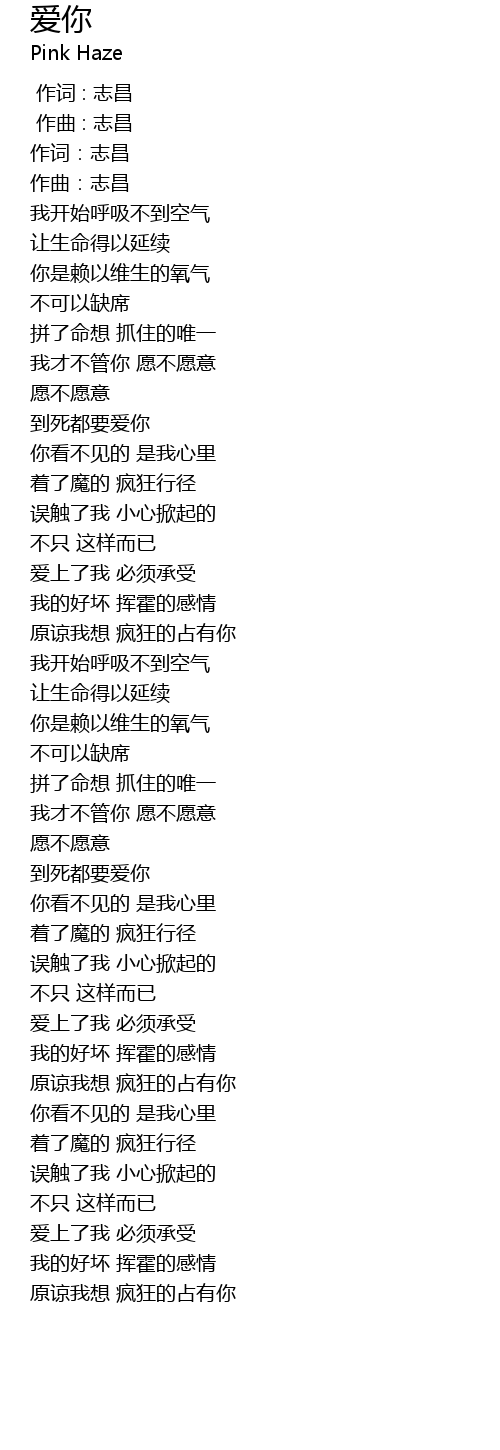 爱你
Pink Haze

作词 : 志昌
作曲 : 志昌
作词 : 志昌
作曲 : 志昌
我开始呼吸不到空气
让生命得以延续
你是赖以维生的氧气
不可以缺席
拼了命想 抓住的唯一
我才不管你 愿不愿意
愿不愿意
到死都要爱你
你看不见的 是我心里
着了魔的 疯狂行径
误触了我 小心掀起的
不只 这样而已
爱上了我 必须承受
我的好坏 挥霍的感情
原谅我想 疯狂的占有你
我开始呼吸不到空气
让生命得以延续
你是赖以维生的氧气
不可以缺席
拼了命想 抓住的唯一
我才不管你 愿不愿意
愿不愿意
到死都要爱你
你看不见的 是我心里
着了魔的 疯狂行径
误触了我 小心掀起的
不只 这样而已
爱上了我 必须承受
我的好坏 挥霍的感情
原谅我想 疯狂的占有你
你看不见的 是我心里
着了魔的 疯狂行径
误触了我 小心掀起的
不只 这样而已
爱上了我 必须承受
我的好坏 挥霍的感情
原谅我想 疯狂的占有你